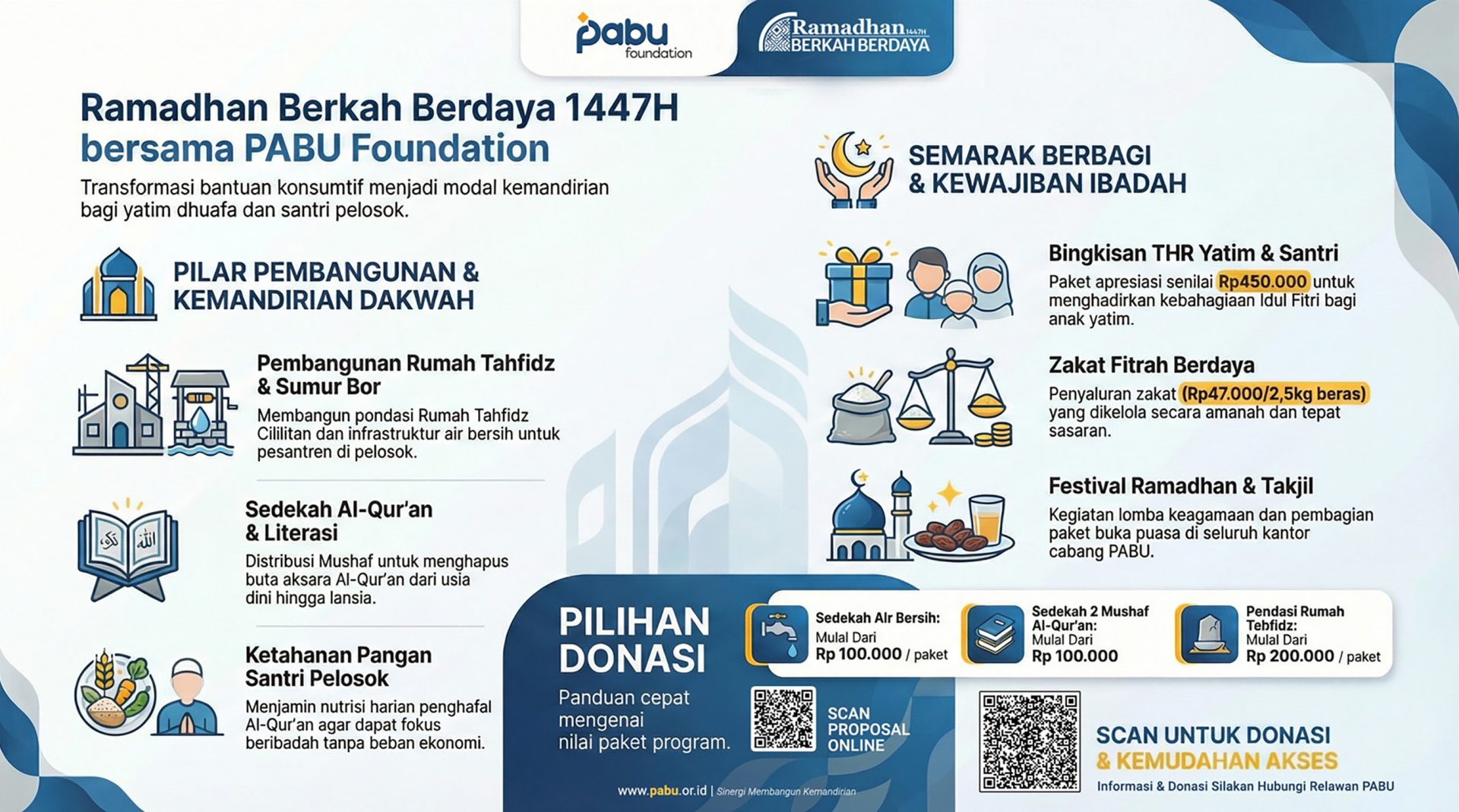 pabu foundation

Ramadhan 1447H BERKAH BERDAYA

Ramadhan Berkah Berdaya 1447H bersama PABU Foundation

Transformasi bantuan konsumtif menjadi modal kemandirian bagi yatim dhuafa dan santri pelosok.

PILAR PEMBANGUNAN & KEMANDIRIAN DAKWAH

Pembangunan Rumah Tahfidz & Sumur Bor

Membangun pondasi Rumah Tahfidz Cililitan dan infrastruktur air bersih untuk pesantren di pelosok.

Sedekah Al-Qur'an & Literasi

Distribusi Mushaf untuk menghapus buta aksara Al-Qur'an dari usia dini hingga lansia.

Ketahanan Pangan Santri Pelosok

Menjamin nutrisi harian penghafal Al-Qur'an agar dapat fokus beribadah tanpa beban ekonomi.

SEMARAK BERBAGI & KEWAJIBAN IBADAH

Bingkisan THR Yatim & Santri

Paket apresiasi senilai Rp450.000 untuk menghadirkan kebahagiaan Idul Fitri bagi anak yatim.

Zakat Fitrah Berdaya

Penyaluran zakat (Rp47.000/2,5kg beras) yang dikelola secara amanah dan tepat sasaran.

Festival Ramadhan & Takjil

Kegiatan lomba keagamaan dan pembagian paket buka puasa di seluruh kantor cabang PABU.

PILIHAN DONASI

Panduan cepat mengenai nilai paket program.

SCAN PROPOSAL ONLINE

Sedekah Alr Bersih: Mulal Dari Rp 100.000 / paket

Sedekah 2 Mushaf Al-Qur'an: Mulal Dari Rp 100.000

Pendasi Rumah Tebfidz: Mulal Dari Rp 200.000 / paket

SCAN UNTUK DONASI & KEMUDAHAN AKSES

Informasi & Donasi Silakan Hubungi Relawan PABU

www.pabu.or.id | Sinergi Membangun Kemandirian